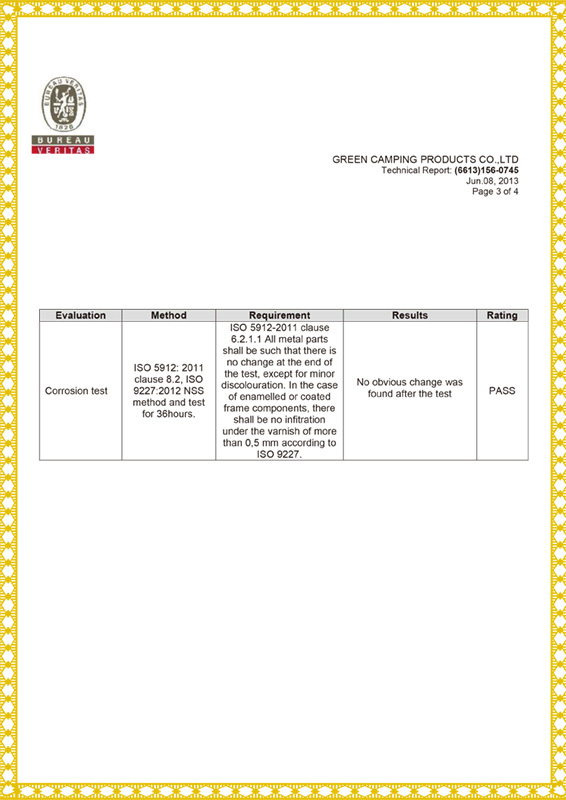 BUREAU VERITAS
1828
BUREAU
VERITAS

GREEN CAMPING PRODUCTS CO.,LTD
Technical Report: (6613)156-0745
Jun.08, 2013
Page 3 of 4

| Evaluation | Method | Requirement | Results | Rating |
|---|---|---|---|---|
| Corrosion test | ISO 5912: 2011 clause 8.2, ISO 9227:2012 NSS method and test for 36hours. | ISO 5912-2011 clause 6.2.1.1 All metal parts shall be such that there is no change at the end of the test, except for minor discolouration. In the case of enamelled or coated frame components, there shall be no infitration under the varnish of more than 0,5 mm according to ISO 9227. | No obvious change was found after the test | PASS |